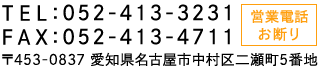 TEL:052-413-3231
FAX:052-413-4711

営業電話お断り

〒453-0837 愛知県名古屋市中村区二瀬町5番地